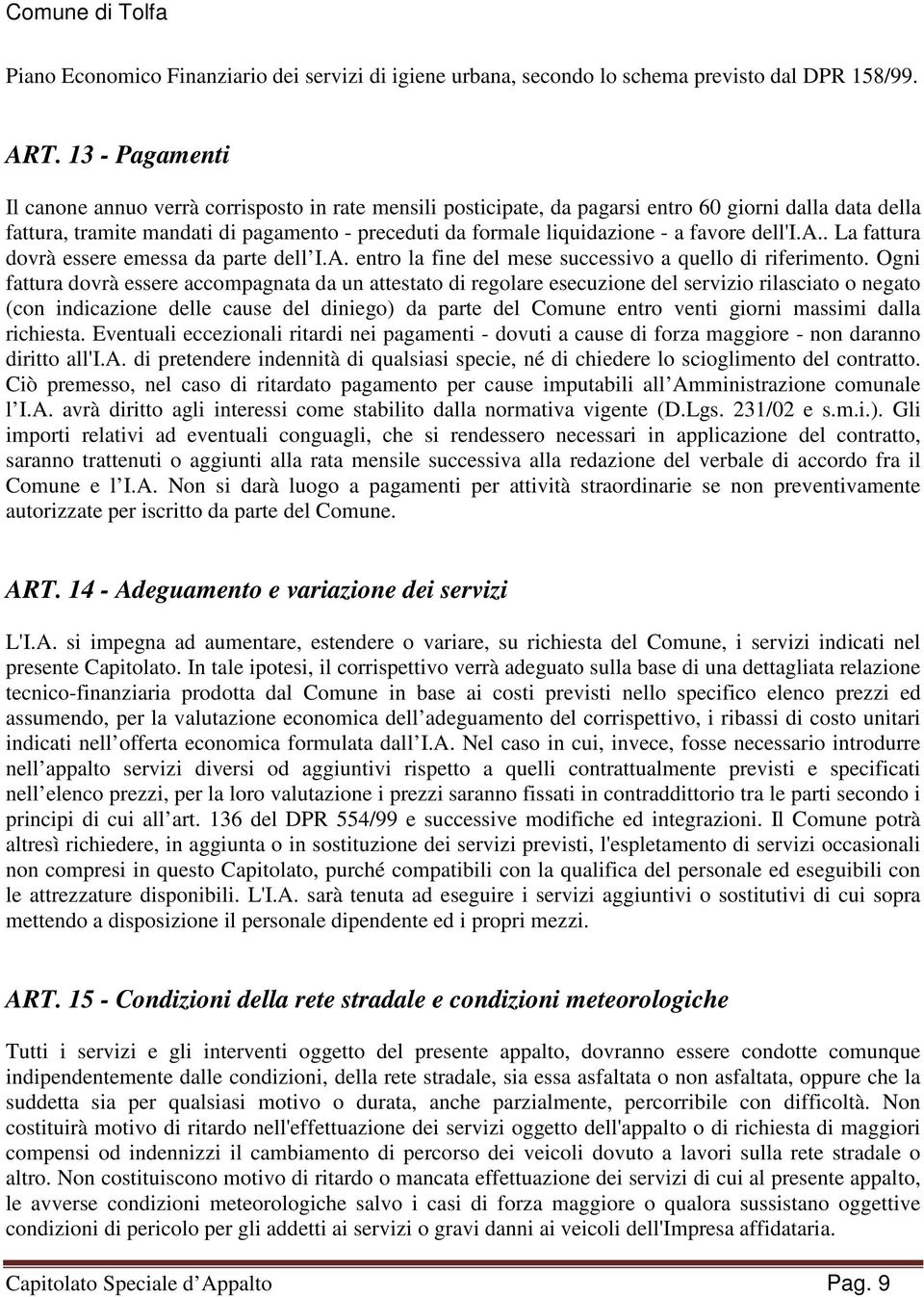 Comune di Tolfa

Piano Economico Finanziario dei servizi di igiene urbana, secondo lo schema previsto dal DPR 158/99.

ART. 13 - Pagamenti

Il canone annuo verrà corrisposto in rate mensili posticipate, da pagarsi entro 60 giorni dalla data della fattura, tramite mandati di pagamento - preceduti da formale liquidazione - a favore dell'I.A.. La fattura dovrà essere emessa da parte dell I.A. entro la fine del mese successivo a quello di riferimento. Ogni fattura dovrà essere accompagnata da un attestato di regolare esecuzione del servizio rilasciato o negato (con indicazione delle cause del diniego) da parte del Comune entro venti giorni massimi dalla richiesta. Eventuali eccezionali ritardi nei pagamenti - dovuti a cause di forza maggiore - non daranno diritto all'I.A. di pretendere indennità di qualsiasi specie, né di chiedere lo scioglimento del contratto. Ciò premesso, nel caso di ritardato pagamento per cause imputabili all Amministrazione comunale l I.A. avrà diritto agli interessi come stabilito dalla normativa vigente (D.Lgs. 231/02 e s.m.i.). Gli importi relativi ad eventuali conguagli, che si rendessero necessari in applicazione del contratto, saranno trattenuti o aggiunti alla rata mensile successiva alla redazione del verbale di accordo fra il Comune e l I.A. Non si darà luogo a pagamenti per attività straordinarie se non preventivamente autorizzate per iscritto da parte del Comune.

ART. 14 - Adeguamento e variazione dei servizi

L'I.A. si impegna ad aumentare, estendere o variare, su richiesta del Comune, i servizi indicati nel presente Capitolato. In tale ipotesi, il corrispettivo verrà adeguato sulla base di una dettagliata relazione tecnico-finanziaria prodotta dal Comune in base ai costi previsti nello specifico elenco prezzi ed assumendo, per la valutazione economica dell adeguamento del corrispettivo, i ribassi di costo unitari indicati nell offerta economica formulata dall I.A. Nel caso in cui, invece, fosse necessario introdurre nell appalto servizi diversi od aggiuntivi rispetto a quelli contrattualmente previsti e specificati nell elenco prezzi, per la loro valutazione i prezzi saranno fissati in contraddittorio tra le parti secondo i principi di cui all art. 136 del DPR 554/99 e successive modifiche ed integrazioni. Il Comune potrà altresì richiedere, in aggiunta o in sostituzione dei servizi previsti, l'espletamento di servizi occasionali non compresi in questo Capitolato, purché compatibili con la qualifica del personale ed eseguibili con le attrezzature disponibili. L'I.A. sarà tenuta ad eseguire i servizi aggiuntivi o sostitutivi di cui sopra mettendo a disposizione il personale dipendente ed i propri mezzi.

ART. 15 - Condizioni della rete stradale e condizioni meteorologiche

Tutti i servizi e gli interventi oggetto del presente appalto, dovranno essere condotte comunque indipendentemente dalle condizioni, della rete stradale, sia essa asfaltata o non asfaltata, oppure che la suddetta sia per qualsiasi motivo o durata, anche parzialmente, percorribile con difficoltà. Non costituirà motivo di ritardo nell'effettuazione dei servizi oggetto dell'appalto o di richiesta di maggiori compensi od indennizzi il cambiamento di percorso dei veicoli dovuto a lavori sulla rete stradale o altro. Non costituiscono motivo di ritardo o mancata effettuazione dei servizi di cui al presente appalto, le avverse condizioni meteorologiche salvo i casi di forza maggiore o qualora sussistano oggettive condizioni di pericolo per gli addetti ai servizi o gravi danni ai veicoli dell'Impresa affidataria.

Capitolato Speciale d Appalto Pag. 9